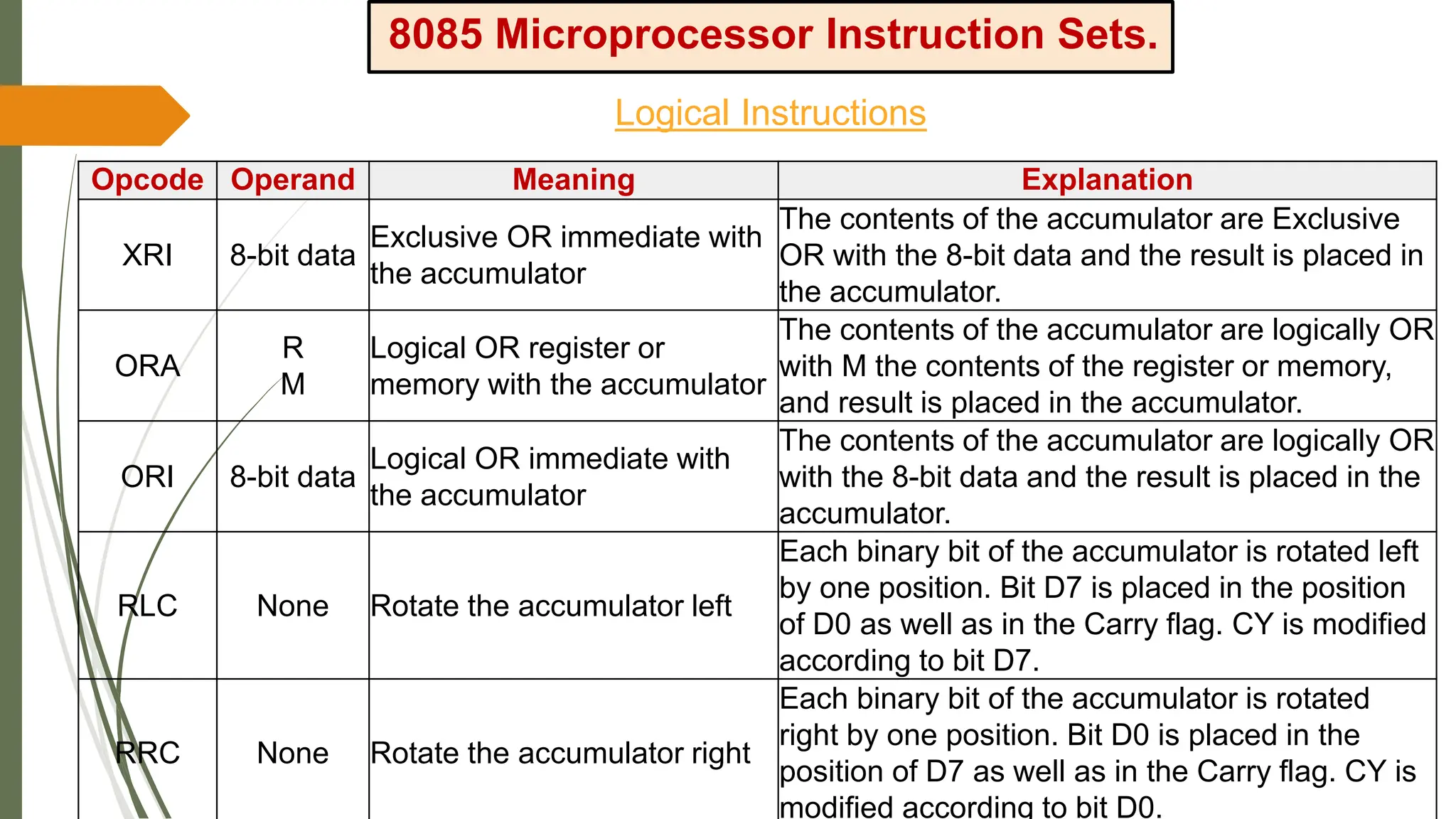 8085 Microprocessor Instruction Sets.

Logical Instructions

| Opcode | Operand | Meaning | Explanation |
|---|---|---|---|
| XRI | 8-bit data | Exclusive OR immediate with the accumulator | The contents of the accumulator are Exclusive OR with the 8-bit data and the result is placed in the accumulator. |
| ORA | R M | Logical OR register or memory with the accumulator | The contents of the accumulator are logically OR with M the contents of the register or memory, and result is placed in the accumulator. |
| ORI | 8-bit data | Logical OR immediate with the accumulator | The contents of the accumulator are logically OR with the 8-bit data and the result is placed in the accumulator. |
| RLC | None | Rotate the accumulator left | Each binary bit of the accumulator is rotated left by one position. Bit D7 is placed in the position of D0 as well as in the Carry flag. CY is modified according to bit D7. |
| RRC | None | Rotate the accumulator right | Each binary bit of the accumulator is rotated right by one position. Bit D0 is placed in the position of D7 as well as in the Carry flag. CY is modified according to bit D0. |